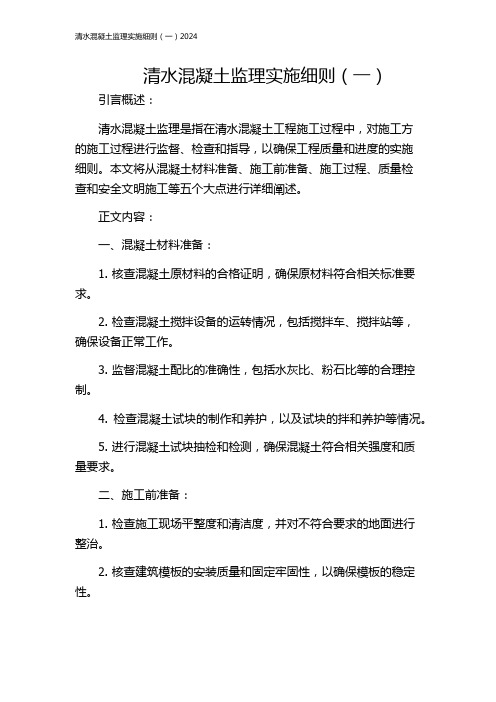 清水混凝土监理实施细则（一）2024

清水混凝土监理实施细则（一）

引言概述：

清水混凝土监理是指在清水混凝土工程施工过程中，对施工方的施工过程进行监督、检查和指导，以确保工程质量和进度的实施细则。本文将从混凝土材料准备、施工前准备、施工过程、质量检查和安全文明施工等五个大点进行详细阐述。

正文内容：

一、混凝土材料准备：

1. 核查混凝土原材料的合格证明，确保原材料符合相关标准要求。

2. 检查混凝土搅拌设备的运转情况，包括搅拌车、搅拌站等，确保设备正常工作。

3. 监督混凝土配比的准确性，包括水灰比、粉石比等的合理控制。

4. 检查混凝土试块的制作和养护，以及试块的拌和养护等情况。

5. 进行混凝土试块抽检和检测，确保混凝土符合相关强度和质量要求。

二、施工前准备：

1. 检查施工现场平整度和清洁度，并对不符合要求的地面进行整治。

2. 核查建筑模板的安装质量和固定牢固性，以确保模板的稳定性。